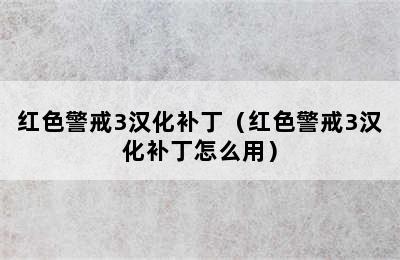 红色警戒3汉化补丁（红色警戒3汉化补丁怎么用）